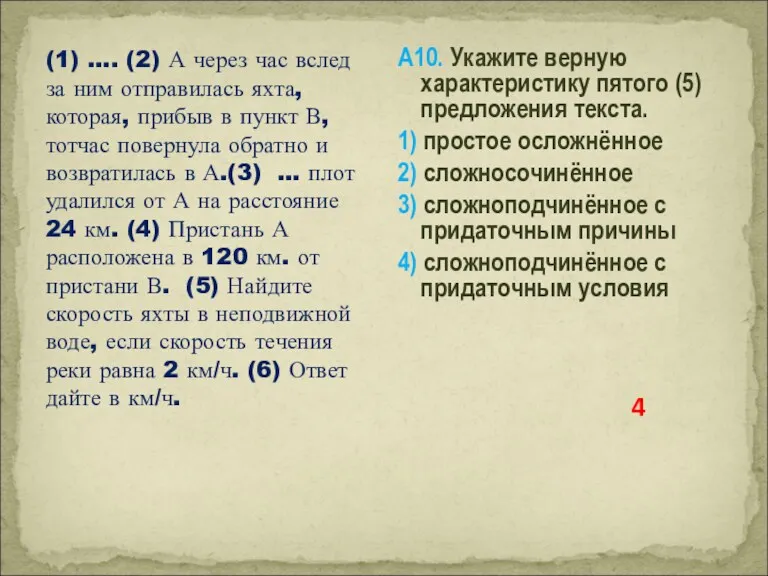 (1) …. (2) А через час вслед за ним отправилась яхта, которая, прибыв в пункт В, тотчас повернула обратно и возвратилась в А.(3) … плот удалился от А на расстояние 24 км. (4) Пристань А расположена в 120 км. от пристани В. (5) Найдите скорость яхты в неподвижной воде, если скорость течения реки равна 2 км/ч. (6) Ответ дайте в км/ч.

А10. Укажите верную характеристику пятого (5) предложения текста.
1) простое осложнённое
2) сложносочинённое
3) сложноподчинённое с придаточным причины
4) сложноподчинённое с придаточным условия

4